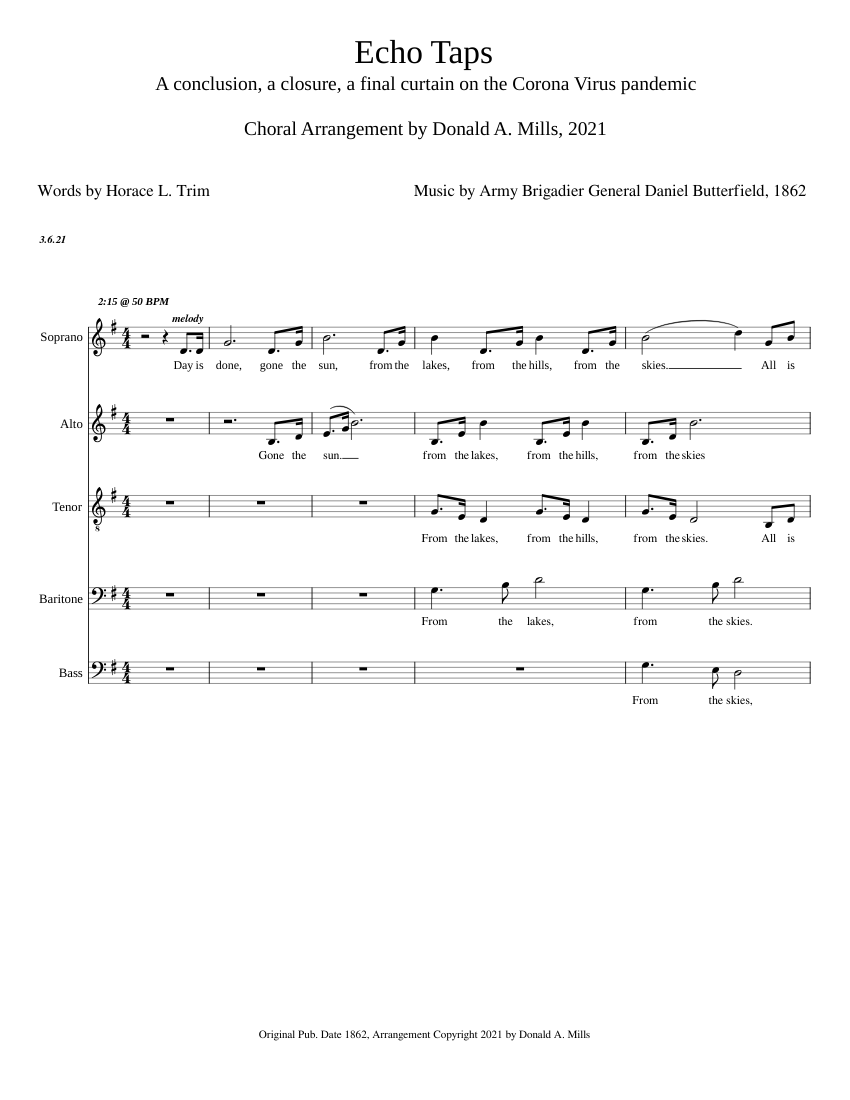 Echo Taps
A conclusion, a closure, a final curtain on the Corona Virus pandemic

Choral Arrangement by Donald A. Mills, 2021

Words by Horace L. Trim

Music by Army Brigadier General Daniel Butterfield, 1862

3.6.21

2:15 @ 50 BPM

melody

Soprano
Day is done, gone the sun, from the lakes, from the hills, from the skies. All is

Alto
Gone the sun from the lakes, from the hills, from the skies

Tenor
From the lakes, from the hills, from the skies. All is

Baritone
From the lakes, from the skies.

Bass
From the skies,

Original Pub. Date 1862, Arrangement Copyright 2021 by Donald A. Mills